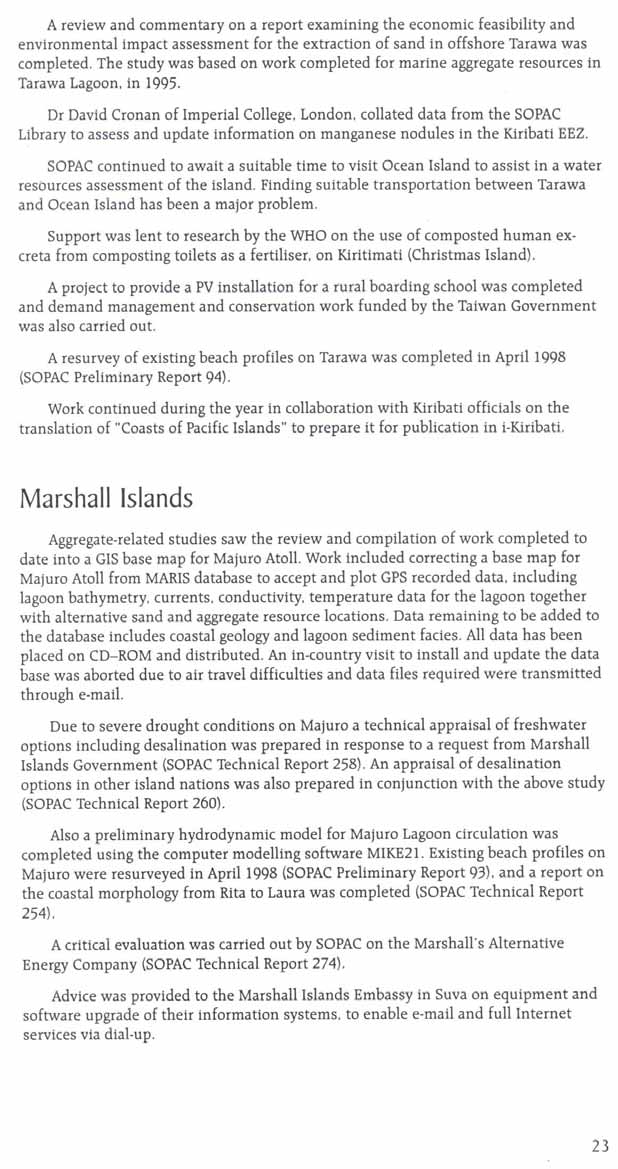 A review and commentary on a report examining the economic feasibility and environmental impact assessment for the extraction of sand in offshore Tarawa was completed. The study was based on work completed for marine aggregate resources in Tarawa Lagoon, in 1995.

Dr David Cronan of Imperial College, London, collated data from the SOPAC Library to assess and update information on manganese nodules in the Kiribati EEZ.

SOPAC continued to await a suitable time to visit Ocean Island to assist in a water resources assessment of the island. Finding suitable transportation between Tarawa and Ocean Island has been a major problem.

Support was lent to research by the WHO on the use of composted human excreta from composting toilets as a fertiliser, on Kiritimati (Christmas Island).

A project to provide a PV installation for a rural boarding school was completed and demand management and conservation work funded by the Taiwan Government was also carried out.

A resurvey of existing beach profiles on Tarawa was completed in April 1998 (SOPAC Preliminary Report 94).

Work continued during the year in collaboration with Kiribati officials on the translation of "Coasts of Pacific Islands" to prepare it for publication in i-Kiribati.

Marshall Islands

Aggregate-related studies saw the review and compilation of work completed to date into a GIS base map for Majuro Atoll. Work included correcting a base map for Majuro Atoll from MARIS database to accept and plot GPS recorded data, including lagoon bathymetry, currents, conductivity, temperature data for the lagoon together with alternative sand and aggregate resource locations. Data remaining to be added to the database includes coastal geology and lagoon sediment facies. All data has been placed on CD–ROM and distributed. An in-country visit to install and update the data base was aborted due to air travel difficulties and data files required were transmitted through e-mail.

Due to severe drought conditions on Majuro a technical appraisal of freshwater options including desalination was prepared in response to a request from Marshall Islands Government (SOPAC Technical Report 258). An appraisal of desalination options in other island nations was also prepared in conjunction with the above study (SOPAC Technical Report 260).

Also a preliminary hydrodynamic model for Majuro Lagoon circulation was completed using the computer modelling software MIKE21. Existing beach profiles on Majuro were resurveyed in April 1998 (SOPAC Preliminary Report 93), and a report on the coastal morphology from Rita to Laura was completed (SOPAC Technical Report 254).

A critical evaluation was carried out by SOPAC on the Marshall's Alternative Energy Company (SOPAC Technical Report 274).

Advice was provided to the Marshall Islands Embassy in Suva on equipment and software upgrade of their information systems, to enable e-mail and full Internet services via dial-up.

23